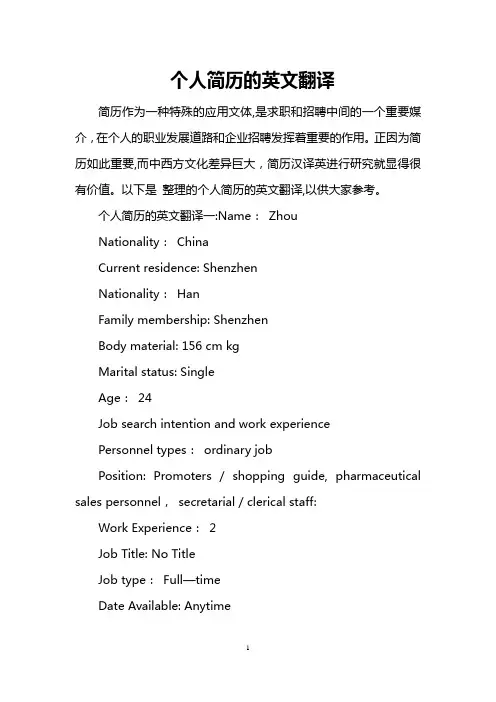 个人简历的英文翻译

简历作为一种特殊的应用文体,是求职和招聘中间的一个重要媒介，在个人的职业发展道路和企业招聘发挥着重要的作用。正因为简历如此重要,而中西方文化差异巨大，简历汉译英进行研究就显得很有价值。以下是 整理的个人简历的英文翻译,以供大家参考。

个人简历的英文翻译一:Name： Zhou

Nationality： China

Current residence: Shenzhen

Nationality： Han

Family membership: Shenzhen

Body material: 156 cm kg

Marital status: Single

Age： 24

Job search intention and work experience

Personnel types： ordinary job

Position: Promoters / shopping guide, pharmaceutical sales personnel， secretarial / clerical staff:

Work Experience： 2

Job Title: No Title

Job type： Full—time

Date Available: Anytime

1